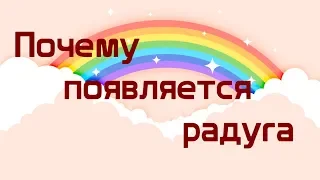 Почему появляется радуга